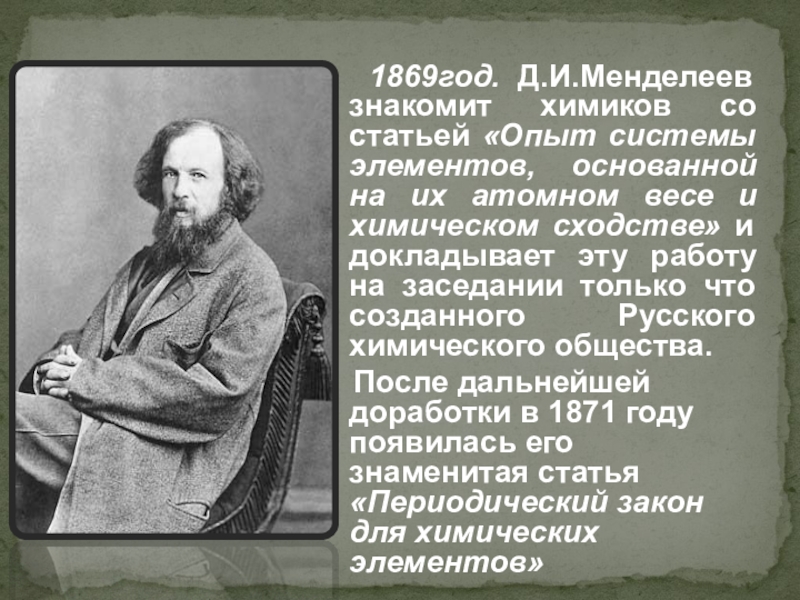 1869год. Д.И.Менделеев знакомит химиков со статьей «Опыт системы элементов, основанной на их атомном весе и химическом сходстве» и докладывает эту работу на заседании только что созданного Русского химического общества.

После дальнейшей доработки в 1871 году появилась его знаменитая статья «Периодический закон для химических элементов»